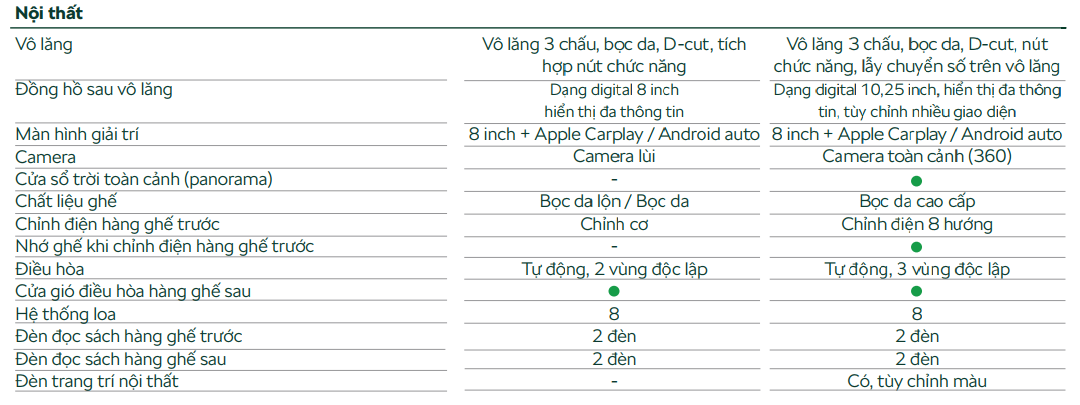 Nội thất

| | | |
|---|---|---|
| Vô lăng | Vô lăng 3 chấu, bọc da, D-cut, tích hợp nút chức năng | Vô lăng 3 chấu, bọc da, D-cut, nút chức năng, lẫy chuyển số trên vô lăng |
| Đồng hồ sau vô lăng | Dạng digital 8 inch hiển thị đa thông tin | Dạng digital 10,25 inch, hiển thị đa thông tin, tùy chỉnh nhiều giao diện |
| Màn hình giải trí | 8 inch + Apple Carplay / Android auto | 8 inch + Apple Carplay / Android auto |
| Camera | Camera lùi | Camera toàn cảnh (360) |
| Cửa sổ trời toàn cảnh (panorama) | - | ● |
| Chất liệu ghế | Bọc da lộn / Bọc da | Bọc da cao cấp |
| Chỉnh điện hàng ghế trước | Chỉnh cơ | Chỉnh điện 8 hướng |
| Nhớ ghế khi chỉnh điện hàng ghế trước | - | ● |
| Điều hòa | Tự động, 2 vùng độc lập | Tự động, 3 vùng độc lập |
| Cửa gió điều hòa hàng ghế sau | ● | ● |
| Hệ thống loa | 8 | 8 |
| Đèn đọc sách hàng ghế trước | 2 đèn | 2 đèn |
| Đèn đọc sách hàng ghế sau | 2 đèn | 2 đèn |
| Đèn trang trí nội thất | - | Có, tùy chỉnh màu |